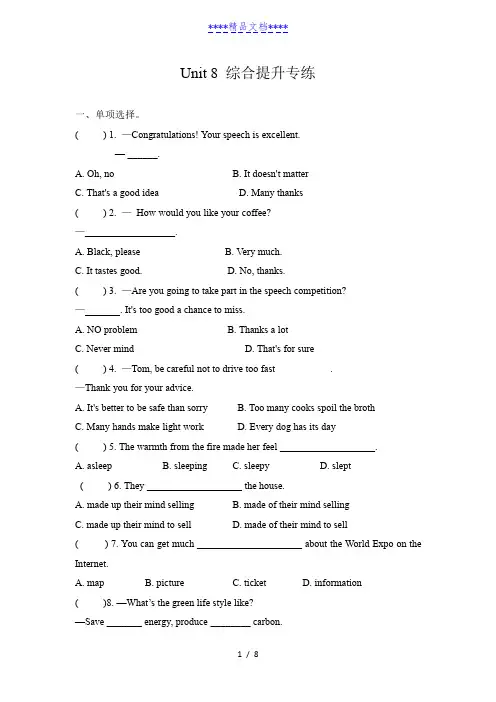 ****精品文档****

Unit 8 综合提升专练

一、单项选择。

( ) 1. —Congratulations! Your speech is excellent.

— ____.

A. Oh, no B. It doesn't matter

C. That's a good idea D. Many thanks

( ) 2. — How would you like your coffee?

—____.

A. Black, please B. Very much.

C. It tastes good. D. No, thanks.

( ) 3. —Are you going to take part in the speech competition?

—____. It's too good a chance to miss.

A. NO problem B. Thanks a lot

C. Never mind D. That's for sure

( ) 4. —Tom, be careful not to drive too fast .

—Thank you for your advice.

A. It's better to be safe than sorry B. Too many cooks spoil the broth

C. Many hands make light work D. Every dog has its day

( ) 5. The warmth from the fire made her feel ____.

A. asleep B. sleeping C. sleepy D. slept

( ) 6. They ____ the house.

A. made up their mind selling B. made of their mind selling

C. made up their mind to sell D. made of their mind to sell

( ) 7. You can get much ____ about the World Expo on the Internet.

A. map B. picture C. ticket D. information

( )8. —What's the green life style like?

—Save ____ energy, produce ____ carbon.

1 / 8